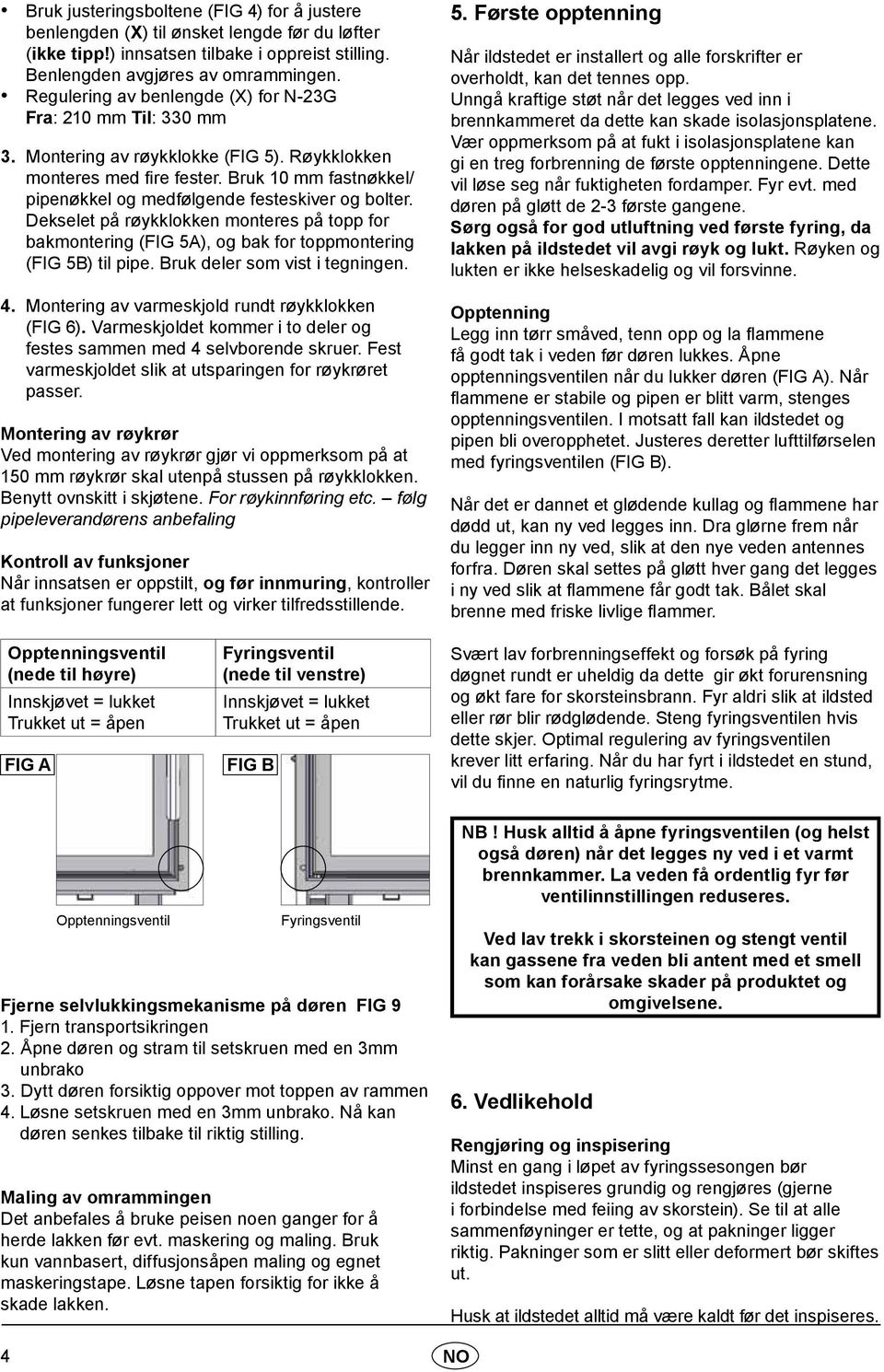 • Bruk justeringsboltene (FIG 4) for å justere benlengden (X) til ønsket lengde før du løfter (ikke tipp!) innsatsen tilbake i oppreist stilling. Benlengden avgjøres av omrammingen.
• Regulering av benlengde (X) for N-23G
Fra: 210 mm Til: 330 mm

3. Montering av røykklokke (FIG 5). Røykklokken monteres med fire fester. Bruk 10 mm fastnøkkel/ pipenøkkel og medfølgende festeskiver og bolter. Dekselet på røykklokken monteres på topp for bakmontering (FIG 5A), og bak for toppmontering (FIG 5B) til pipe. Bruk deler som vist i tegningen.

4. Montering av varmeskjold rundt røykklokken (FIG 6). Varmeskjoldet kommer i to deler og festes sammen med 4 selvborende skruer. Fest varmeskjoldet slik at utsparingen for røykrøret passer.

Montering av røykrør
Ved montering av røykrør gjør vi oppmerksom på at 150 mm røykrør skal utenpå stussen på røykklokken. Benytt ovnskitt i skjøtene. For røykinnføring etc. – følg pipeleverandørens anbefaling

Kontroll av funksjoner
Når innsatsen er oppstilt, og før innmuring, kontroller at funksjoner fungerer lett og virker tilfredsstillende.

| Opptenningsventil (nede til høyre) | Fyringsventil (nede til venstre) |
|---|---|
| Innskjøvet = lukket Trukket ut = åpen | Innskjøvet = lukket Trukket ut = åpen |

FIG A

FIG B

Opptenningsventil

Fyringsventil

Fjerne selvlukkingsmekanisme på døren FIG 9
1. Fjern transportsikringen
2. Åpne døren og stram til setskruen med en 3mm unbrako
3. Dytt døren forsiktig oppover mot toppen av rammen
4. Løsne setskruen med en 3mm unbrako. Nå kan døren senkes tilbake til riktig stilling.

Maling av omrammingen
Det anbefales å bruke peisen noen ganger for å herde lakken før evt. maskering og maling. Bruk kun vannbasert, diffusjonsåpen maling og egnet maskeringstape. Løsne tapen forsiktig for ikke å skade lakken.

5. Første opptenning
Når ildstedet er installert og alle forskrifter er overholdt, kan det tennes opp.
Unngå kraftige støt når det legges ved inn i brennkammeret da dette kan skade isolasjonsplatene.
Vær oppmerksom på at fukt i isolasjonsplatene kan gi en treg forbrenning de første opptenningene. Dette vil løse seg når fuktigheten fordamper. Fyr evt. med døren på gløtt de 2-3 første gangene.
Sørg også for god utluftning ved første fyring, da lakken på ildstedet vil avgi røyk og lukt. Røyken og lukten er ikke helseskadelig og vil forsvinne.

Opptenning
Legg inn tørr småved, tenn opp og la flammene få godt tak i veden før døren lukkes. Åpne opptenningsventilen når du lukker døren (FIG A). Når flammene er stabile og pipen er blitt varm, stenges opptenningsventilen. I motsatt fall kan ildstedet og pipen bli overopphetet. Justeres deretter lufttilførselen med fyringsventilen (FIG B).

Når det er dannet et glødende kullag og flammene har dødd ut, kan ny ved legges inn. Dra glørne frem når du legger inn ny ved, slik at den nye veden antennes forfra. Døren skal settes på gløtt hver gang det legges i ny ved slik at flammene får godt tak. Bålet skal brenne med friske livlige flammer.

Svært lav forbrenningseffekt og forsøk på fyring døgnet rundt er uheldig da dette gir økt forurensning og økt fare for skorsteinsbrann. Fyr aldri slik at ildsted eller rør blir rødglødende. Steng fyringsventilen hvis dette skjer. Optimal regulering av fyringsventilen krever litt erfaring. Når du har fyrt i ildstedet en stund, vil du finne en naturlig fyringsrytme.

NB ! Husk alltid å åpne fyringsventilen (og helst også døren) når det legges ny ved i et varmt brennkammer. La veden få ordentlig fyr før ventilinnstillingen reduseres.

Ved lav trekk i skorsteinen og stengt ventil kan gassene fra veden bli antent med et smell som kan forårsake skader på produktet og omgivelsene.

6. Vedlikehold

Rengjøring og inspisering
Minst en gang i løpet av fyringssesongen bør ildstedet inspiseres grundig og rengjøres (gjerne i forbindelse med feiing av skorstein). Se til at alle sammenføyninger er tette, og at pakninger ligger riktig. Pakninger som er slitt eller deformert bør skiftes ut.

Husk at ildstedet alltid må være kaldt før det inspiseres.

4

NO